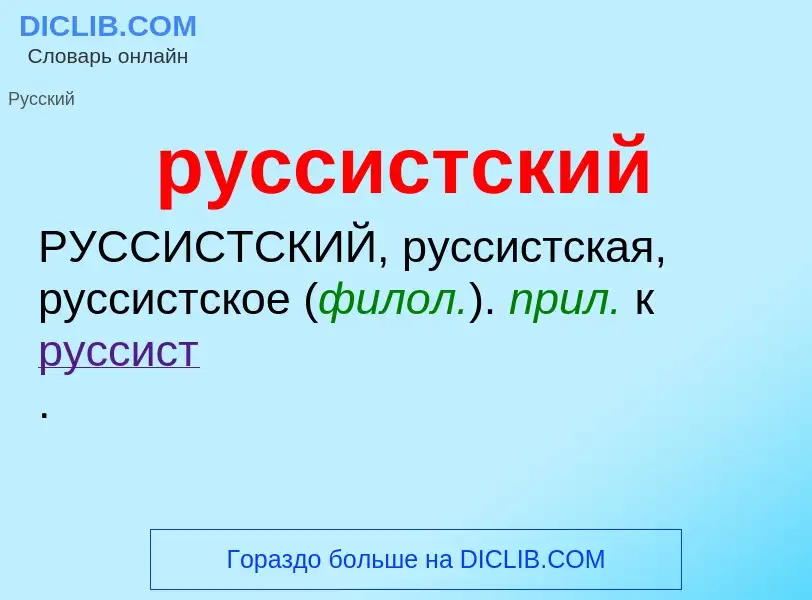 DICLIB.COM
Словарь онлайн

Русский

руссистский

РУССИСТСКИЙ, руссистская, руссистское (филол.). прил. к руссист
.

Гораздо больше на DICLIB.COM